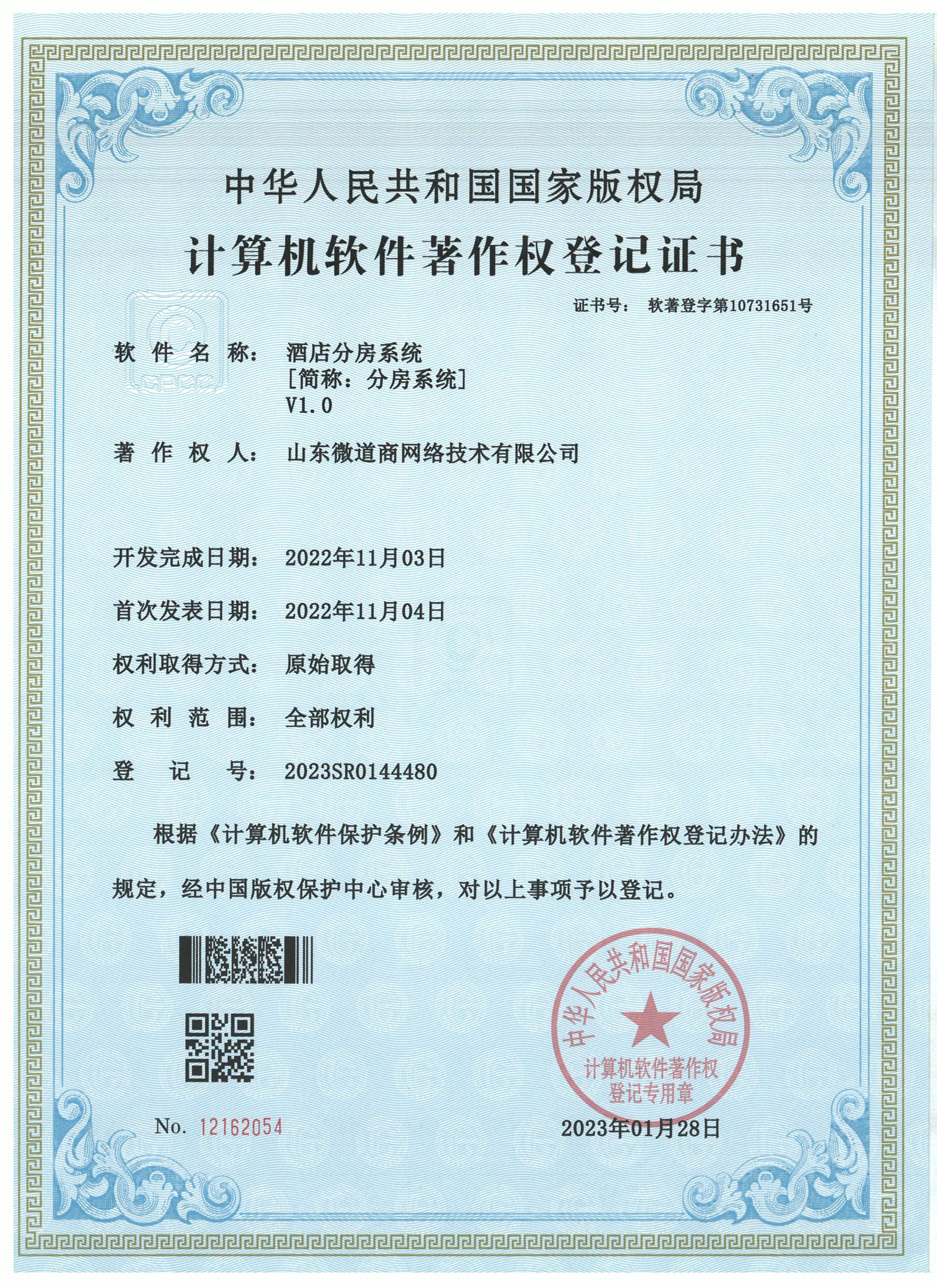 中华人民共和国国家版权局
计算机软件著作权登记证书

证书号： 软著登字第10731651号

软件名称： 酒店分房系统
［简称：分房系统］
V1.0

著作权人： 山东微道商网络技术有限公司

开发完成日期： 2022年11月03日

首次发表日期： 2022年11月04日

权利取得方式： 原始取得

权利范围： 全部权利

登记号： 2023SR0144480

根据《计算机软件保护条例》和《计算机软件著作权登记办法》的规定，经中国版权保护中心审核，对以上事项予以登记。

中华人民共和国国家版权局
计算机软件著作权
登记专用章

No. 12162054

2023年01月28日